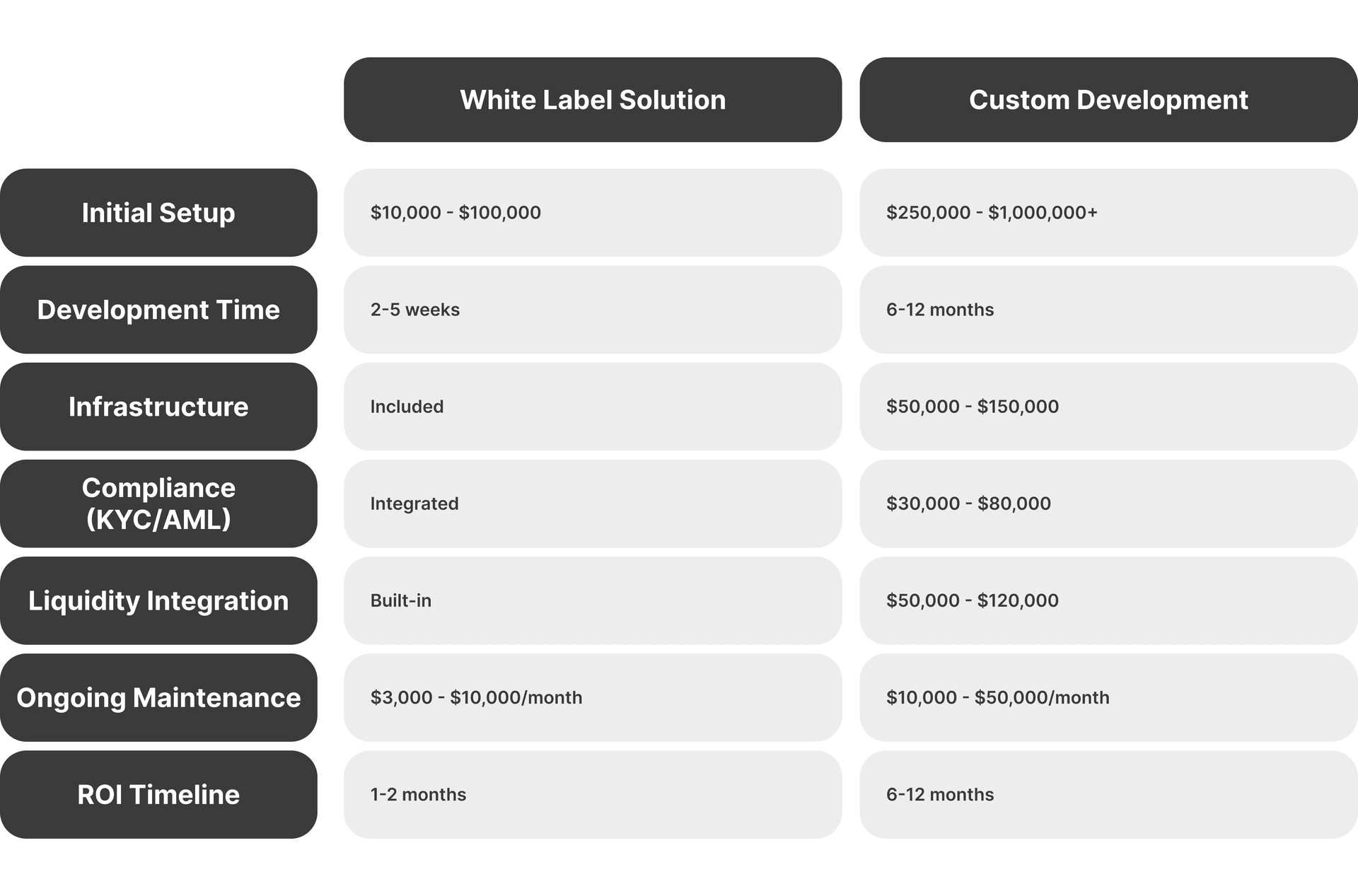 | | White Label Solution | Custom Development |
|---|---|---|
| Initial Setup | \$10,000 - \$100,000 | \$250,000 - \$1,000,000+ |
| Development Time | 2-5 weeks | 6-12 months |
| Infrastructure | Included | \$50,000 - \$150,000 |
| Compliance (KYC/AML) | Integrated | \$30,000 - \$80,000 |
| Liquidity Integration | Built-in | \$50,000 - \$120,000 |
| Ongoing Maintenance | \$3,000 - \$10,000/month | \$10,000 - \$50,000/month |
| ROI Timeline | 1-2 months | 6-12 months |